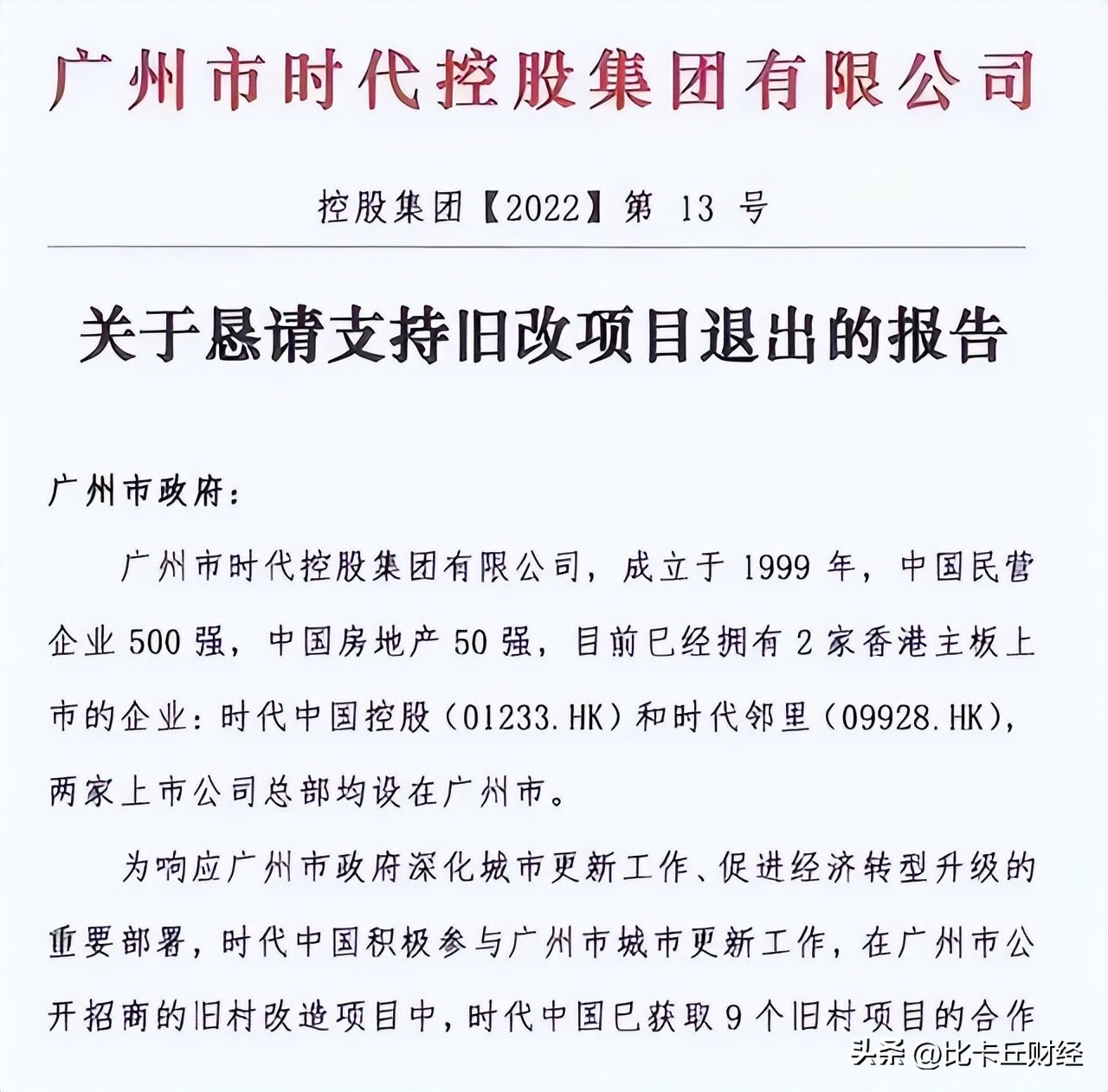 广州市时代控股集团有限公司

控股集团【2022】第 13 号

关于恳请支持旧改项目退出的报告

广州市政府：

广州市时代控股集团有限公司，成立于 1999 年，中国民营企业 500 强，中国房地产 50 强，目前已经拥有 2 家香港主板上市的企业：时代中国控股（01233.HK）和时代邻里（09928.HK），两家上市公司总部均设在广州市。

为响应广州市政府深化城市更新工作、促进经济转型升级的重要部署，时代中国积极参与广州市城市更新工作，在广州市公开招商的旧村改造项目中，时代中国已获取 9 个旧村项目的合作

头条 @比卡丘财经